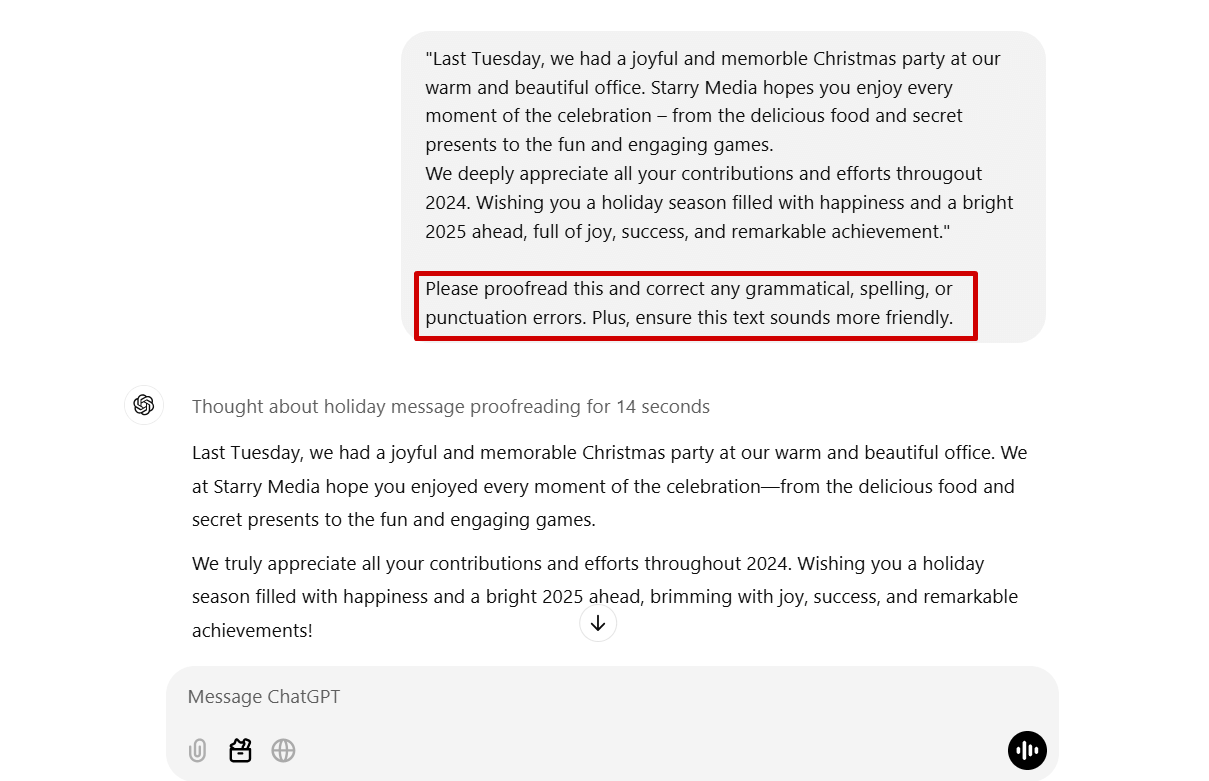 "Last Tuesday, we had a joyful and memorble Christmas party at our warm and beautiful office. Starry Media hopes you enjoy every moment of the celebration – from the delicious food and secret presents to the fun and engaging games.
We deeply appreciate all your contributions and efforts througout 2024. Wishing you a holiday season filled with happiness and a bright 2025 ahead, full of joy, success, and remarkable achievement."

Please proofread this and correct any grammatical, spelling, or punctuation errors. Plus, ensure this text sounds more friendly.

Thought about holiday message proofreading for 14 seconds

Last Tuesday, we had a joyful and memorable Christmas party at our warm and beautiful office. We at Starry Media hope you enjoyed every moment of the celebration—from the delicious food and secret presents to the fun and engaging games.

We truly appreciate all your contributions and efforts throughout 2024. Wishing you a holiday season filled with happiness and a bright 2025 ahead, brimming with joy, success, and remarkable achievements!

Message ChatGPT